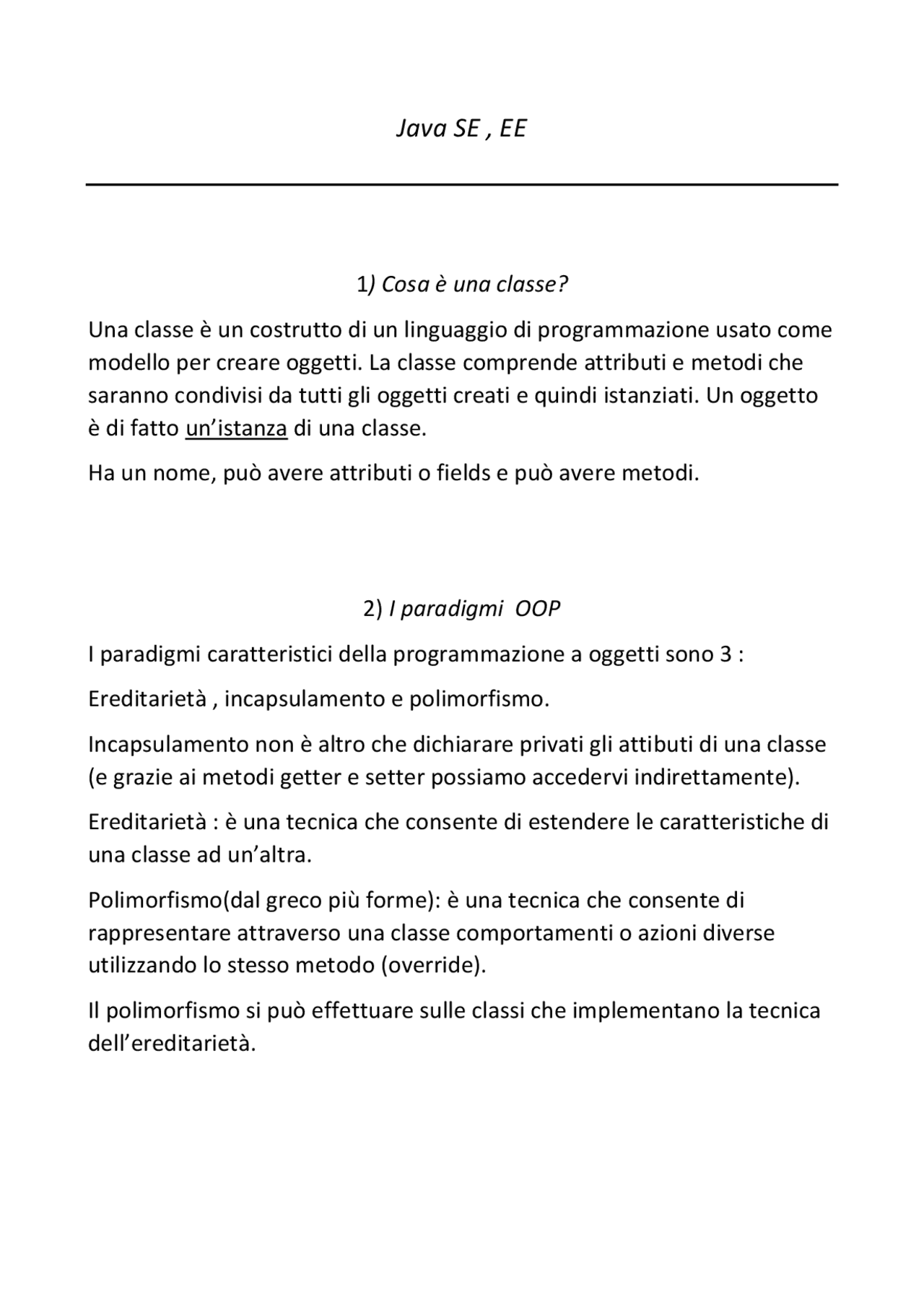 Java SE , EE

1) Cosa è una classe?

Una classe è un costrutto di un linguaggio di programmazione usato come modello per creare oggetti. La classe comprende attributi e metodi che saranno condivisi da tutti gli oggetti creati e quindi istanziati. Un oggetto è di fatto un'istanza di una classe.

Ha un nome, può avere attributi o fields e può avere metodi.

2) I paradigmi OOP

I paradigmi caratteristici della programmazione a oggetti sono 3 :

Ereditarietà , incapsulamento e polimorfismo.

Incapsulamento non è altro che dichiarare privati gli attibuti di una classe (e grazie ai metodi getter e setter possiamo accedervi indirettamente).

Ereditarietà : è una tecnica che consente di estendere le caratteristiche di una classe ad un'altra.

Polimorfismo(dal greco più forme): è una tecnica che consente di rappresentare attraverso una classe comportamenti o azioni diverse utilizzando lo stesso metodo (override).

Il polimorfismo si può effettuare sulle classi che implementano la tecnica dell'ereditarietà.